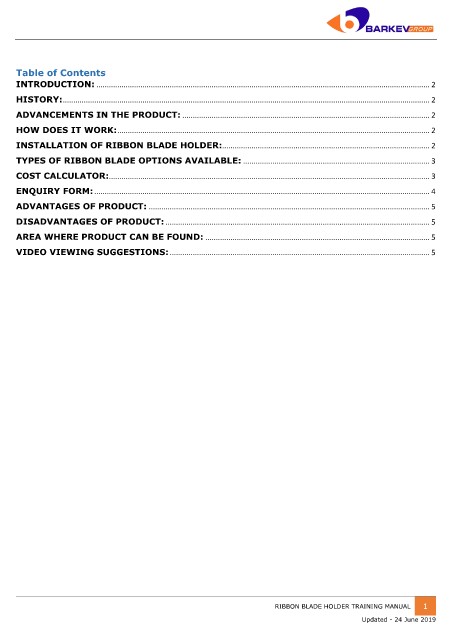 BARKEV GROUP

Table of Contents
INTRODUCTION: 2
HISTORY: 2
ADVANCEMENTS IN THE PRODUCT: 2
HOW DOES IT WORK: 2
INSTALLATION OF RIBBON BLADE HOLDER: 2
TYPES OF RIBBON BLADE OPTIONS AVAILABLE: 3
COST CALCULATOR: 3
ENQUIRY FORM: 4
ADVANTAGES OF PRODUCT: 5
DISADVANTAGES OF PRODUCT: 5
AREA WHERE PRODUCT CAN BE FOUND: 5
VIDEO VIEWING SUGGESTIONS: 5

RIBBON BLADE HOLDER TRAINING MANUAL 1
Updated - 24 June 2019